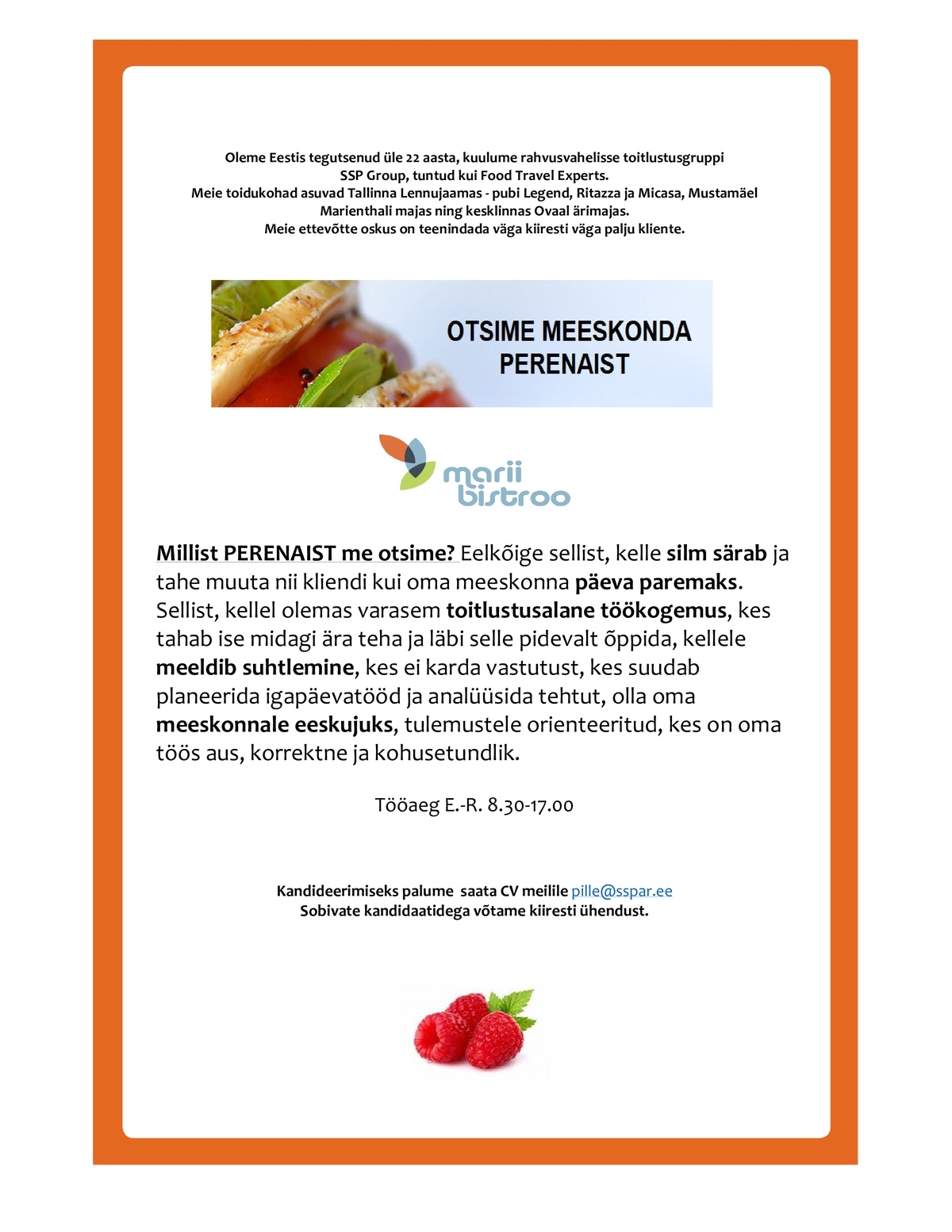 Oleme Eestis tegutsenud üle 22 aasta, kuulume rahvusvahelisse toitlustusgruppi SSP Group, tuntud kui Food Travel Experts.
Meie toidukohad asuvad Tallinna Lennujaamas - pubi Legend, Ritazza ja Micasa, Mustamäel Marienthali majas ning kesklinnas Ovaal ärimajas.
Meie ettevõtte oskus on teenindada väga kiiresti väga palju kliente.

OTSIME MEESKONDA PERENAIST

marii bistroo

Millist PERENAIST me otsime? Eelkõige sellist, kelle silm särab ja tahe muuta nii kliendi kui oma meeskonna päeva paremaks. Sellist, kellel olemas varasem toitlustusalane töökogemus, kes tahab ise midagi ära teha ja läbi selle pidevalt õppida, kellele meeldib suhtlemine, kes ei karda vastutust, kes suudab planeerida igapäevatööd ja analüüsida tehtut, olla oma meeskonnale eeskujuks, tulemustele orienteeritud, kes on oma töös aus, korrektne ja kohusetundlik.

Tööaeg E.-R. 8.30-17.00

Kandideerimiseks palume saata CV meilile pille@sspar.ee
Sobivate kandidaatidega võtame kiiresti ühendust.